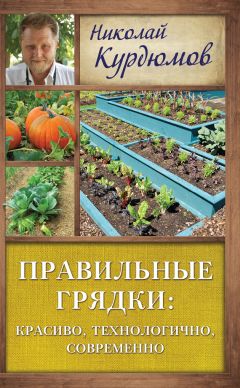 Николай Курдюмов

ПРАВИЛЬНЫЕ ГРЯДКИ:

КРАСИВО, ТЕХНОЛОГИЧНО, СОВРЕМЕННО